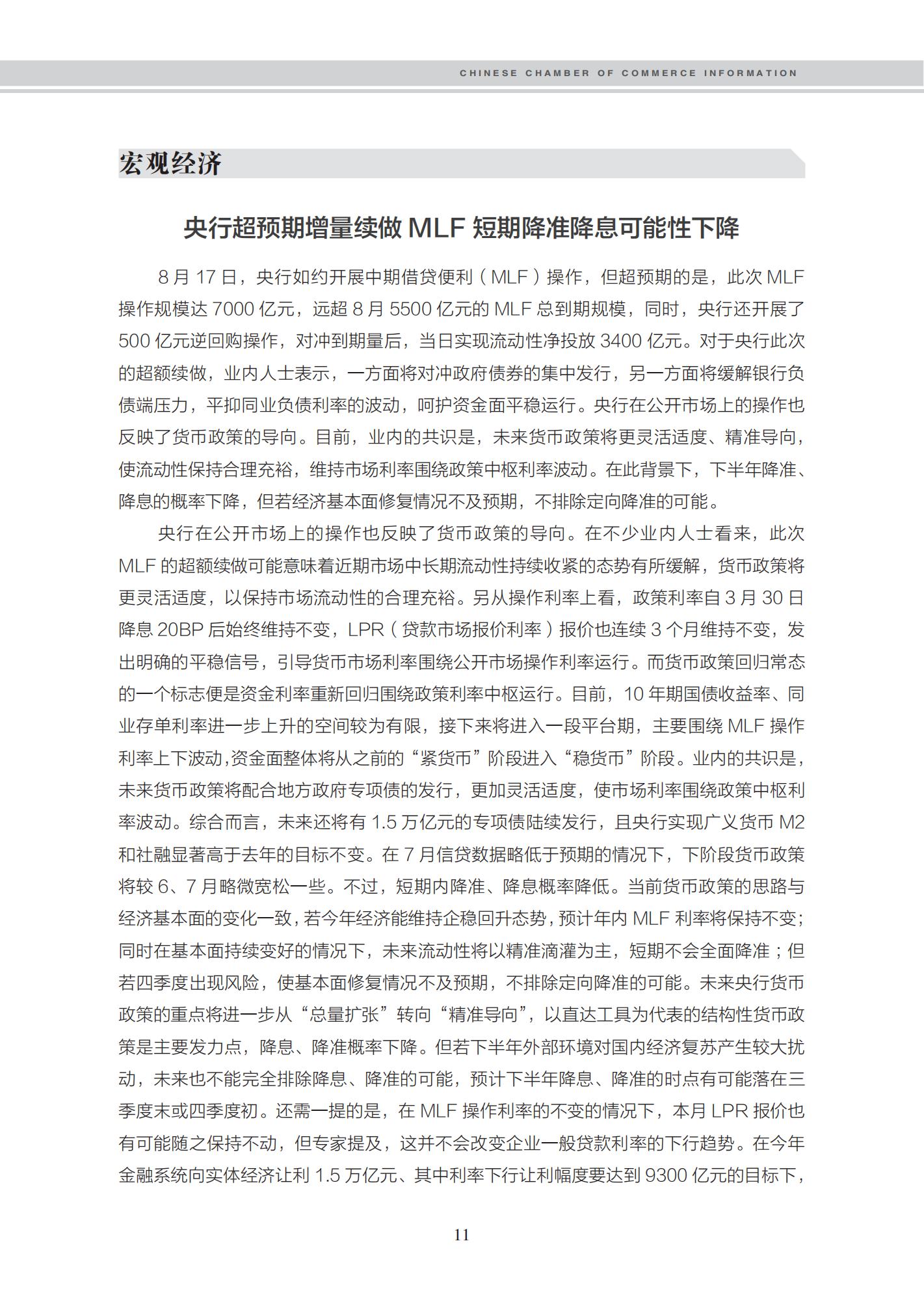 CHINESE CHAMBER OF COMMERCE INFORMATION

宏观经济

央行超预期增量续做 MLF 短期降准降息可能性下降

8 月 17 日，央行如约开展中期借贷便利（MLF）操作，但超预期的是，此次 MLF 操作规模达 7000 亿元，远超 8 月 5500 亿元的 MLF 总到期规模，同时，央行还开展了 500 亿元逆回购操作，对冲到期量后，当日实现流动性净投放 3400 亿元。对于央行此次的超额续做，业内人士表示，一方面将对冲政府债券的集中发行，另一方面将缓解银行负债端压力，平抑同业负债利率的波动，呵护资金面平稳运行。央行在公开市场上的操作也反映了货币政策的导向。目前，业内的共识是，未来货币政策将更灵活适度、精准导向，使流动性保持合理充裕，维持市场利率围绕政策中枢利率波动。在此背景下，下半年降准、降息的概率下降，但若经济基本面修复情况不及预期，不排除定向降准的可能。

央行在公开市场上的操作也反映了货币政策的导向。在不少业内人士看来，此次 MLF 的超额续做可能意味着近期市场中长期流动性持续收紧的态势有所缓解，货币政策将更灵活适度，以保持市场流动性的合理充裕。另从操作利率上看，政策利率自 3 月 30 日降息 20BP 后始终维持不变，LPR（贷款市场报价利率）报价也连续 3 个月维持不变，发出明确的平稳信号，引导货币市场利率围绕公开市场操作利率运行。而货币政策回归常态的一个标志便是资金利率重新回归围绕政策利率中枢运行。目前，10 年期国债收益率、同业存单利率进一步上升的空间较为有限，接下来将进入一段平台期，主要围绕 MLF 操作利率上下波动,资金面整体将从之前的“紧货币”阶段进入“稳货币”阶段。业内的共识是，未来货币政策将配合地方政府专项债的发行，更加灵活适度，使市场利率围绕政策中枢利率波动。综合而言，未来还将有 1.5 万亿元的专项债陆续发行，且央行实现广义货币 M2 和社融显著高于去年的目标不变。在 7 月信贷数据略低于预期的情况下，下阶段货币政策将较 6、7 月略微宽松一些。不过，短期内降准、降息概率降低。当前货币政策的思路与经济基本面的变化一致,若今年经济能维持企稳回升态势,预计年内 MLF 利率将保持不变;同时在基本面持续变好的情况下，未来流动性将以精准滴灌为主，短期不会全面降准；但若四季度出现风险，使基本面修复情况不及预期，不排除定向降准的可能。未来央行货币政策的重点将进一步从“总量扩张”转向“精准导向”，以直达工具为代表的结构性货币政策是主要发力点，降息、降准概率下降。但若下半年外部环境对国内经济复苏产生较大扰动，未来也不能完全排除降息、降准的可能，预计下半年降息、降准的时点有可能落在三季度末或四季度初。还需一提的是，在 MLF 操作利率的不变的情况下，本月 LPR 报价也有可能随之保持不动，但专家提及，这并不会改变企业一般贷款利率的下行趋势。在今年金融系统向实体经济让利 1.5 万亿元、其中利率下行让利幅度要达到 9300 亿元的目标下，

11